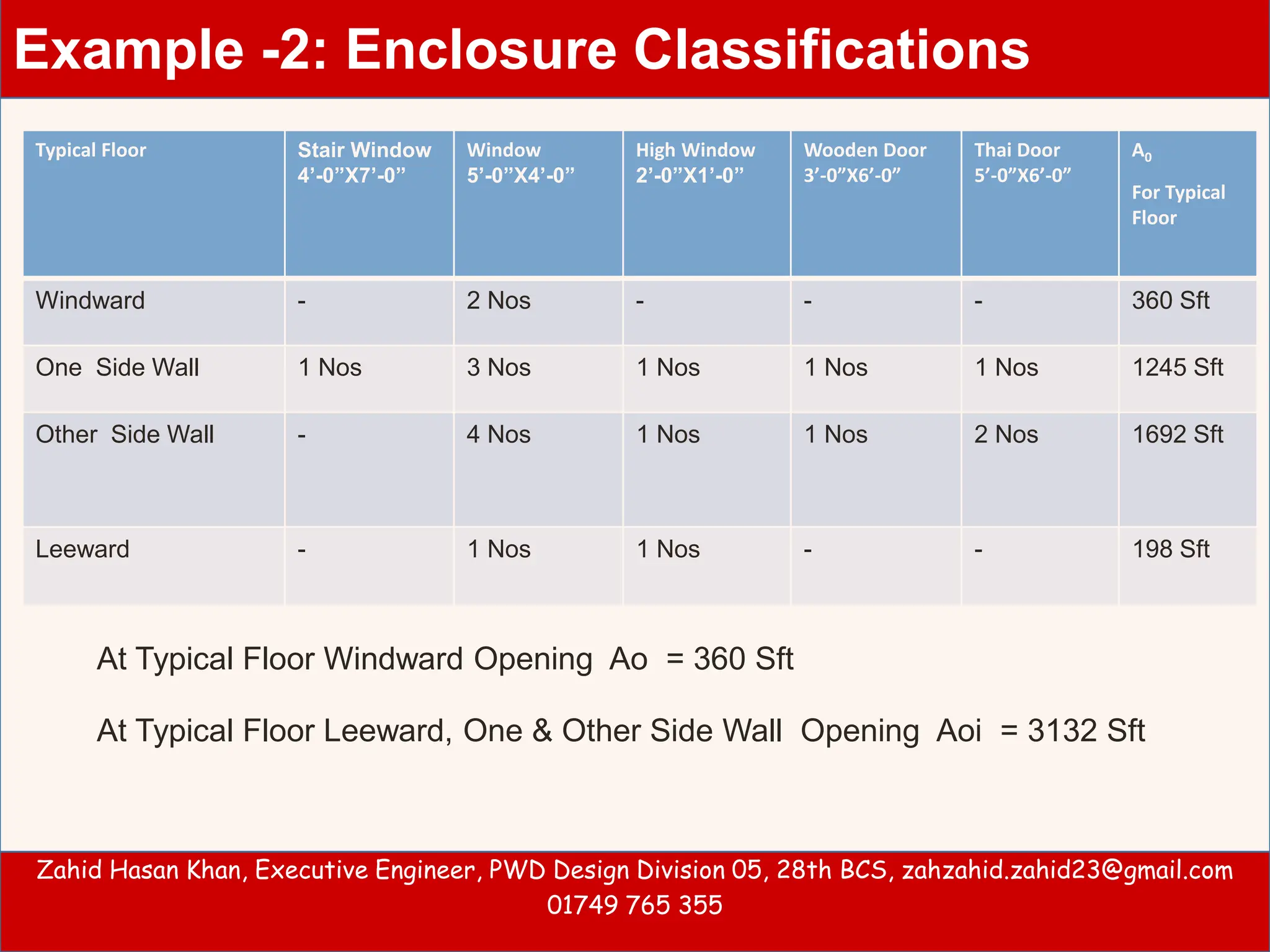 Example -2: Enclosure Classifications

| Typical Floor | Stair Window 4’-0”X7’-0” | Window 5’-0”X4’-0” | High Window 2’-0”X1’-0” | Wooden Door 3’-0”X6’-0” | Thai Door 5’-0”X6’-0” | $A_0$ For Typical Floor |
|---|---|---|---|---|---|---|
| Windward | - | 2 Nos | - | - | - | 360 Sft |
| One Side Wall | 1 Nos | 3 Nos | 1 Nos | 1 Nos | 1 Nos | 1245 Sft |
| Other Side Wall | - | 4 Nos | 1 Nos | 1 Nos | 2 Nos | 1692 Sft |
| Leeward | - | 1 Nos | 1 Nos | - | - | 198 Sft |

At Typical Floor Windward Opening Ao = 360 Sft

At Typical Floor Leeward, One & Other Side Wall Opening Aoi = 3132 Sft

Zahid Hasan Khan, Executive Engineer, PWD Design Division 05, 28th BCS, zahzahid.zahid23@gmail.com 01749 765 355